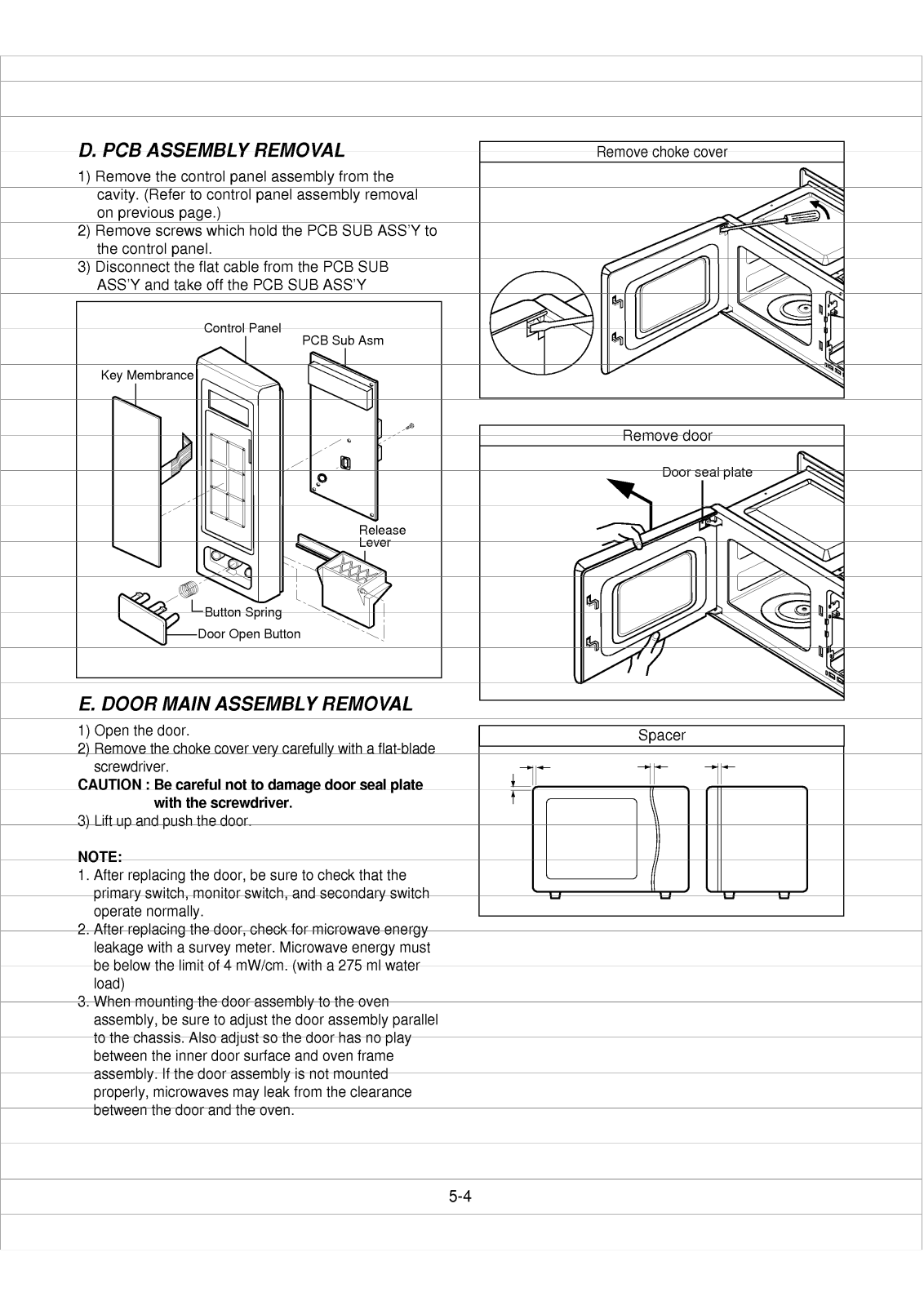 D. PCB ASSEMBLY REMOVAL

1) Remove the control panel assembly from the cavity. (Refer to control panel assembly removal on previous page.)
2) Remove screws which hold the PCB SUB ASS'Y to the control panel.
3) Disconnect the flat cable from the PCB SUB ASS'Y and take off the PCB SUB ASS'Y

Control Panel
PCB Sub Asm
Key Membrance
Release Lever
Button Spring
Door Open Button

E. DOOR MAIN ASSEMBLY REMOVAL

1) Open the door.
2) Remove the choke cover very carefully with a flat-blade screwdriver.
CAUTION : Be careful not to damage door seal plate with the screwdriver.
3) Lift up and push the door.

NOTE:
1. After replacing the door, be sure to check that the primary switch, monitor switch, and secondary switch operate normally.
2. After replacing the door, check for microwave energy leakage with a survey meter. Microwave energy must be below the limit of 4 mW/cm. (with a 275 ml water load)
3. When mounting the door assembly to the oven assembly, be sure to adjust the door assembly parallel to the chassis. Also adjust so the door has no play between the inner door surface and oven frame assembly. If the door assembly is not mounted properly, microwaves may leak from the clearance between the door and the oven.

Remove choke cover

Remove door
Door seal plate

Spacer

5-4